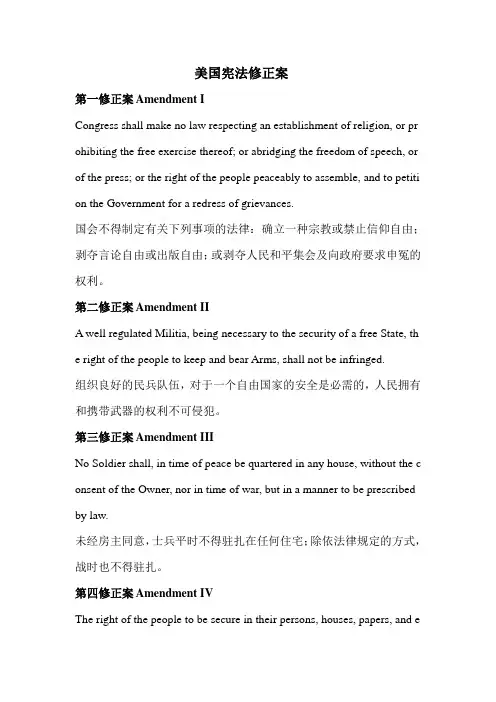 美国宪法修正案

第一修正案 Amendment I

Congress shall make no law respecting an establishment of religion, or prohibiting the free exercise thereof; or abridging the freedom of speech, or of the press; or the right of the people peaceably to assemble, and to petition the Government for a redress of grievances.

国会不得制定有关下列事项的法律：确立一种宗教或禁止信仰自由；剥夺言论自由或出版自由；或剥夺人民和平集会及向政府要求申冤的权利。

第二修正案 Amendment II

A well regulated Militia, being necessary to the security of a free State, the right of the people to keep and bear Arms, shall not be infringed.

组织良好的民兵队伍，对于一个自由国家的安全是必需的，人民拥有和携带武器的权利不可侵犯。

第三修正案 Amendment III

No Soldier shall, in time of peace be quartered in any house, without the consent of the Owner, nor in time of war, but in a manner to be prescribed by law.

未经房主同意，士兵平时不得驻扎在任何住宅；除依法律规定的方式，战时也不得驻扎。

第四修正案 Amendment IV

The right of the people to be secure in their persons, houses, papers, and e